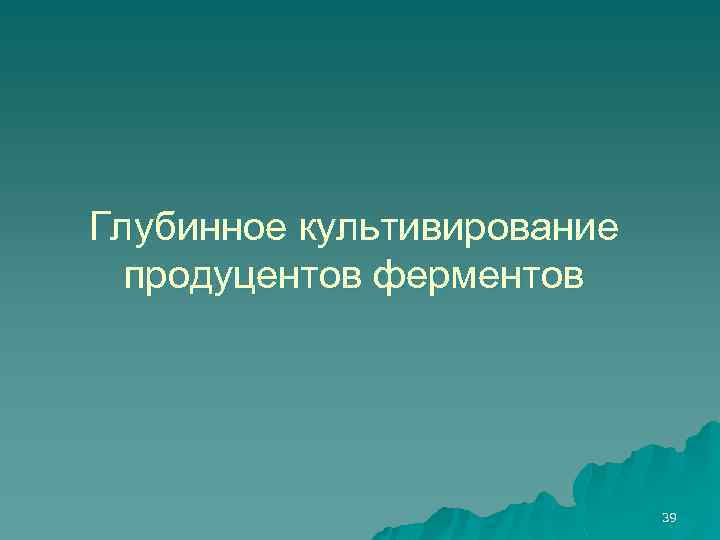 Глубинное культивирование продуцентов ферментов

39